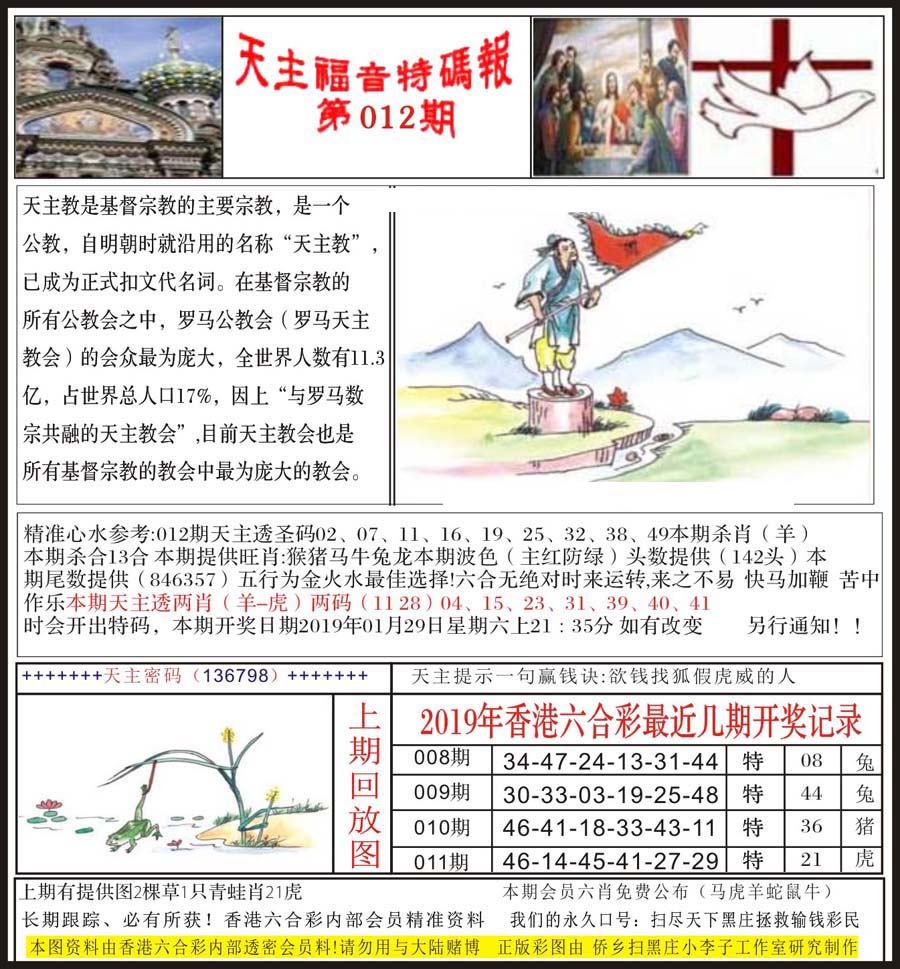 天主福音特碼報
第012期

天主教是基督宗教的主要宗教，是一个公教，自明朝时就沿用的名称“天主教”，已成为正式扣文代名词。在基督宗教的所有公教会之中，罗马公教会（罗马天主教会）的会众最为庞大，全世界人数有11.3亿，占世界总人口17%，因上“与罗马数宗共融的天主教会”,目前天主教会也是所有基督宗教的教会中最为庞大的教会。

精准心水参考:012期天主透圣码02、07、11、16、19、25、32、38、49本期杀肖（羊）本期杀合13合 本期提供旺肖:猴猪马牛兔龙本期波色（主红防绿）头数提供（142头）本期尾数提供（846357）五行为金火水最佳选择!六合无绝对时来运转,来之不易 快马加鞭 苦中作乐本期天主透两肖（羊-虎）两码（11 28）04、15、23、31、39、40、41 时会开出特码，本期开奖日期2019年01月29日星期六上21：35分 如有改变 另行通知！！

+++++++天主密码（136798）+++++++

天主提示一句赢钱诀:欲钱找狐假虎威的人

上期回放图

2019年香港六合彩最近几期开奖记录

| 008期 | 34-47-24-13-31-44 | 特 | 08 | 兔 |
|---|---|---|---|---|
| 009期 | 30-33-03-19-25-48 | 特 | 44 | 兔 |
| 010期 | 46-41-18-33-43-11 | 特 | 36 | 猪 |
| 011期 | 46-14-45-41-27-29 | 特 | 21 | 虎 |

上期有提供图2棵草1只青蛙肖21虎
本期会员六肖免费公布（马虎羊蛇鼠牛）
长期跟踪、必有所获！香港六合彩内部会员精准资料
我们的永久口号：扫尽天下黑庄拯救输钱彩民
本图资料由香港六合彩内部透密会员料!请勿用与大陆赌博 正版彩图由 侨乡扫黑庄小李子工作室研究制作